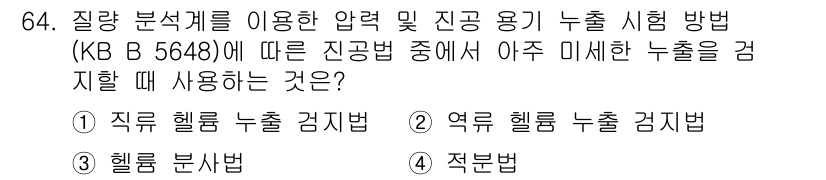 64. 질량 분석계를 이용한 압력 및 진공 용기 누출 시험 방법 (KB B 5648)에 따른 진공법 중에서 아주 미세한 누출을 검지할 때 사용하는 것은?

① 직류 헬륨 누출 검지법 ② 역류 헬륨 누출 검지법

③ 헬륨 분사법 ④ 적분법